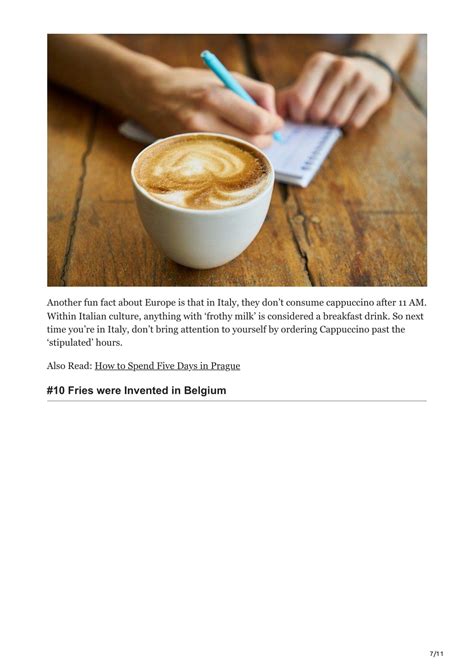 Another fun fact about Europe is that in Italy, they don't consume cappuccino after 11 AM. Within Italian culture, anything with 'frothy milk' is considered a breakfast drink. So next time you're in Italy, don't bring attention to yourself by ordering Cappuccino past the 'stipulated' hours.

Also Read: How to Spend Five Days in Prague

#10 Fries were Invented in Belgium

7/11